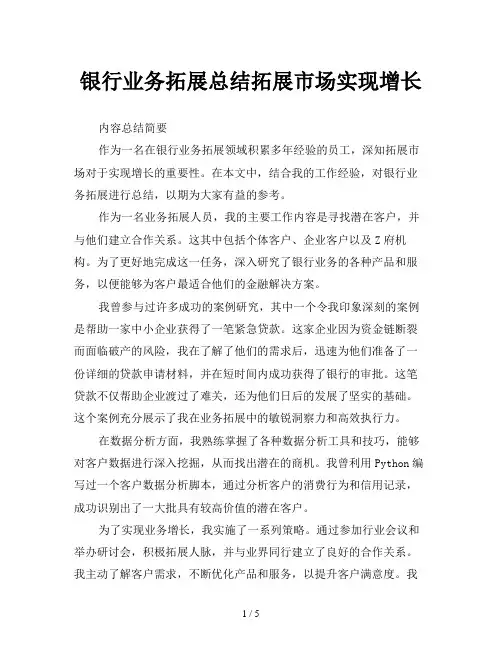 银行业务拓展总结拓展市场实现增长

内容总结简要

作为一名在银行业务拓展领域积累多年经验的员工，深知拓展市场对于实现增长的重要性。在本文中，结合我的工作经验，对银行业务拓展进行总结，以期为大家有益的参考。

作为一名业务拓展人员，我的主要工作内容是寻找潜在客户，并与他们建立合作关系。这其中包括个体客户、企业客户以及Z府机构。为了更好地完成这一任务，深入研究了银行业务的各种产品和服务，以便能够为客户最适合他们的金融解决方案。

我曾参与过许多成功的案例研究，其中一个令我印象深刻的案例是帮助一家中小企业获得了一笔紧急贷款。这家企业因为资金链断裂而面临破产的风险，我在了解了他们的需求后，迅速为他们准备了一份详细的贷款申请材料，并在短时间内成功获得了银行的审批。这笔贷款不仅帮助企业渡过了难关，还为他们日后的发展了坚实的基础。这个案例充分展示了我在业务拓展中的敏锐洞察力和高效执行力。

在数据分析方面，我熟练掌握了各种数据分析工具和技巧，能够对客户数据进行深入挖掘，从而找出潜在的商机。我曾利用Python编写过一个客户数据分析脚本，通过分析客户的消费行为和信用记录，成功识别出了一大批具有较高价值的潜在客户。

为了实现业务增长，我实施了一系列策略。通过参加行业会议和举办研讨会，积极拓展人脉，并与业界同行建立了良好的合作关系。我主动了解客户需求，不断优化产品和服务，以提升客户满意度。我

1 / 5